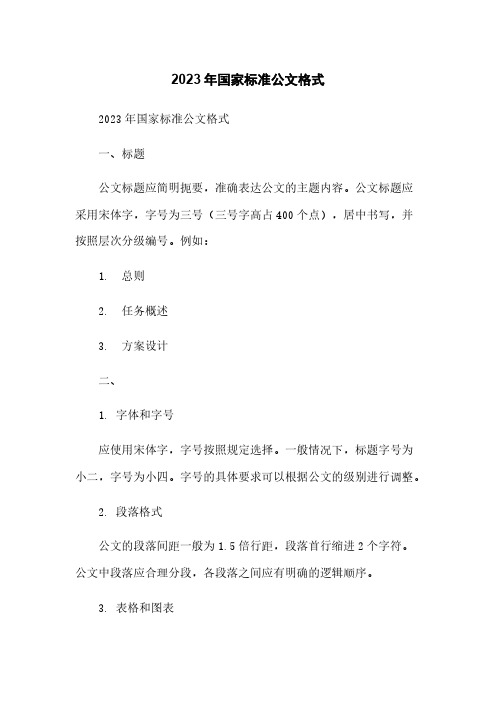 2023年国家标准公文格式

2023年国家标准公文格式

一、标题

公文标题应简明扼要，准确表达公文的主题内容。公文标题应采用宋体字，字号为三号（三号字高占400个点），居中书写，并按照层次分级编号。例如：

1. 总则

2. 任务概述

3. 方案设计

二、

1. 字体和字号

应使用宋体字，字号按照规定选择。一般情况下，标题字号为小二，字号为小四。字号的具体要求可以根据公文的级别进行调整。

2. 段落格式

公文的段落间距一般为1.5倍行距，段落首行缩进2个字符。公文中段落应合理分段，各段落之间应有明确的逻辑顺序。

3. 表格和图表